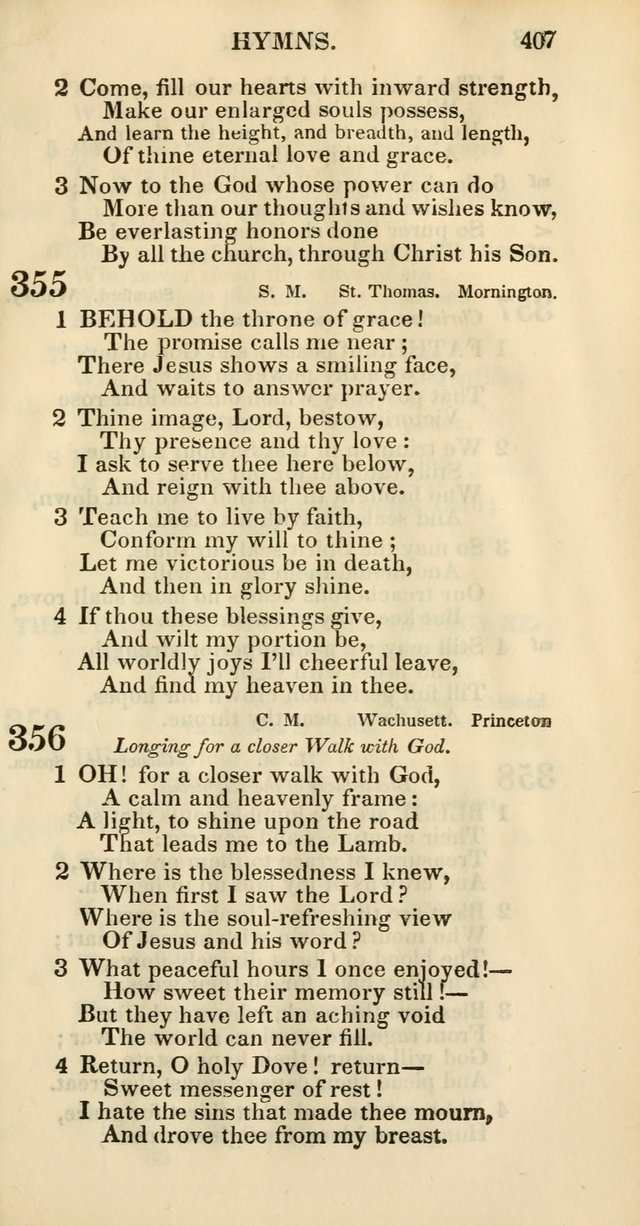 HYMNS. 407

2 Come, fill our hearts with inward strength,
Make our enlarged souls possess,
And learn the height, and breadth, and length,
Of thine eternal love and grace.

3 Now to the God whose power can do
More than our thoughts and wishes know,
Be everlasting honors done
By all the church, through Christ his Son.

355 S. M. St. Thomas. Mornington.

1 BEHOLD the throne of grace!
The promise calls me near;
There Jesus shows a smiling face,
And waits to answer prayer.

2 Thine image, Lord, bestow,
Thy presence and thy love:
I ask to serve thee here below,
And reign with thee above.

3 Teach me to live by faith,
Conform my will to thine;
Let me victorious be in death,
And then in glory shine.

4 If thou these blessings give,
And wilt my portion be,
All worldly joys I'll cheerful leave,
And find my heaven in thee.

356 C. M. Wachusett. Princeton
Longing for a closer Walk with God.

1 OH! for a closer walk with God,
A calm and heavenly frame:
A light, to shine upon the road
That leads me to the Lamb.

2 Where is the blessedness I knew,
When first I saw the Lord?
Where is the soul-refreshing view
Of Jesus and his word?

3 What peaceful hours I once enjoyed!—
How sweet their memory still!—
But they have left an aching void
The world can never fill.

4 Return, O holy Dove! return—
Sweet messenger of rest!
I hate the sins that made thee mourn,
And drove thee from my breast.